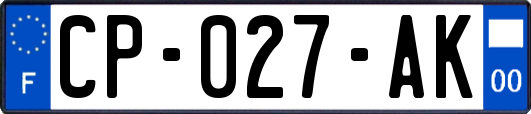 F
CP-027-AK
00